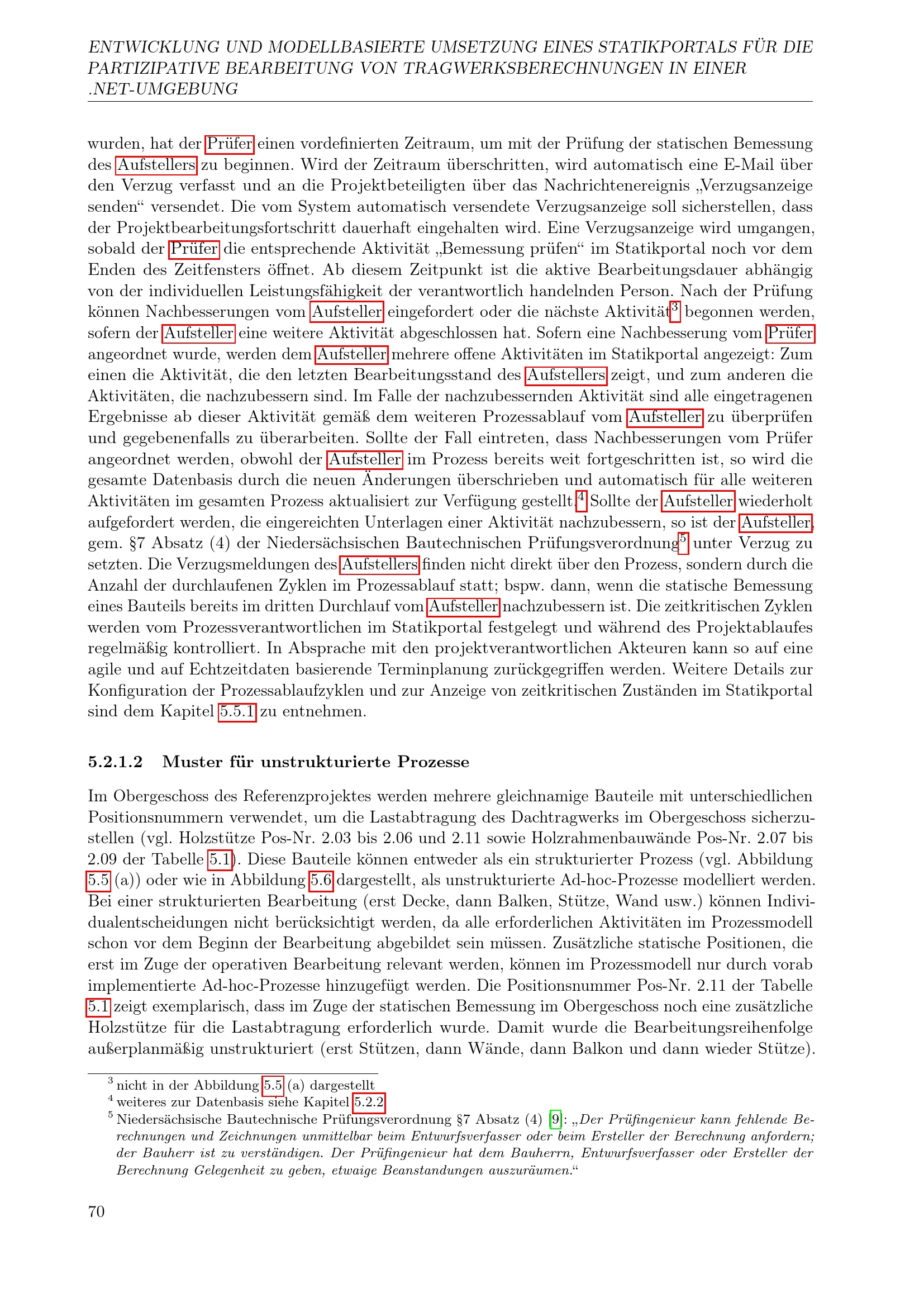 ENTWICKLUNG UND MODELLBASIERTE UMSETZUNG EINES STATIKPORTALS FÜR DIE PARTIZIPATIVE BEARBEITUNG VON TRAGWERKSBERECHNUNGEN IN EINER .NET-UMGEBUNG

wurden, hat der Prüfer einen vordefinierten Zeitraum, um mit der Prüfung der statischen Bemessung des Aufstellers zu beginnen. Wird der Zeitraum überschritten, wird automatisch eine E-Mail über den Verzug verfasst und an die Projektbeteiligten über das Nachrichtenereignis „Verzugsanzeige senden“ versendet. Die vom System automatisch versendete Verzugsanzeige soll sicherstellen, dass der Projektbearbeitungsfortschritt dauerhaft eingehalten wird. Eine Verzugsanzeige wird umgangen, sobald der Prüfer die entsprechende Aktivität „Bemessung prüfen“ im Statikportal noch vor dem Enden des Zeitfensters öffnet. Ab diesem Zeitpunkt ist die aktive Bearbeitungsdauer abhängig von der individuellen Leistungsfähigkeit der verantwortlich handelnden Person. Nach der Prüfung können Nachbesserungen vom Aufsteller eingefordert oder die nächste Aktivität$^3$ begonnen werden, sofern der Aufsteller eine weitere Aktivität abgeschlossen hat. Sofern eine Nachbesserung vom Prüfer angeordnet wurde, werden dem Aufsteller mehrere offene Aktivitäten im Statikportal angezeigt: Zum einen die Aktivität, die den letzten Bearbeitungsstand des Aufstellers zeigt, und zum anderen die Aktivitäten, die nachzubessern sind. Im Falle der nachzubessernden Aktivität sind alle eingetragenen Ergebnisse ab dieser Aktivität gemäß dem weiteren Prozessablauf vom Aufsteller zu überprüfen und gegebenenfalls zu überarbeiten. Sollte der Fall eintreten, dass Nachbesserungen vom Prüfer angeordnet werden, obwohl der Aufsteller im Prozess bereits weit fortgeschritten ist, so wird die gesamte Datenbasis durch die neuen Änderungen überschrieben und automatisch für alle weiteren Aktivitäten im gesamten Prozess aktualisiert zur Verfügung gestellt.$^4$ Sollte der Aufsteller wiederholt aufgefordert werden, die eingereichten Unterlagen einer Aktivität nachzubessern, so ist der Aufsteller, gem. §7 Absatz (4) der Niedersächsischen Bautechnischen Prüfungsverordnung$^5$ unter Verzug zu setzten. Die Verzugsmeldungen des Aufstellers finden nicht direkt über den Prozess, sondern durch die Anzahl der durchlaufenen Zyklen im Prozessablauf statt; bspw. dann, wenn die statische Bemessung eines Bauteils bereits im dritten Durchlauf vom Aufsteller nachzubessern ist. Die zeitkritischen Zyklen werden vom Prozessverantwortlichen im Statikportal festgelegt und während des Projektablaufes regelmäßig kontrolliert. In Absprache mit den projektverantwortlichen Akteuren kann so auf eine agile und auf Echtzeitdaten basierende Terminplanung zurückgegriffen werden. Weitere Details zur Konfiguration der Prozessablaufzyklen und zur Anzeige von zeitkritischen Zuständen im Statikportal sind dem Kapitel 5.5.1 zu entnehmen.

5.2.1.2 Muster für unstrukturierte Prozesse

Im Obergeschoss des Referenzprojektes werden mehrere gleichnamige Bauteile mit unterschiedlichen Positionsnummern verwendet, um die Lastabtragung des Dachtragwerks im Obergeschoss sicherzustellen (vgl. Holzstütze Pos-Nr. 2.03 bis 2.06 und 2.11 sowie Holzrahmenbauwände Pos-Nr. 2.07 bis 2.09 der Tabelle 5.1). Diese Bauteile können entweder als ein strukturierter Prozess (vgl. Abbildung 5.5 (a)) oder wie in Abbildung 5.6 dargestellt, als unstrukturierte Ad-hoc-Prozesse modelliert werden. Bei einer strukturierten Bearbeitung (erst Decke, dann Balken, Stütze, Wand usw.) können Individualentscheidungen nicht berücksichtigt werden, da alle erforderlichen Aktivitäten im Prozessmodell schon vor dem Beginn der Bearbeitung abgebildet sein müssen. Zusätzliche statische Positionen, die erst im Zuge der operativen Bearbeitung relevant werden, können im Prozessmodell nur durch vorab implementierte Ad-hoc-Prozesse hinzugefügt werden. Die Positionsnummer Pos-Nr. 2.11 der Tabelle 5.1 zeigt exemplarisch, dass im Zuge der statischen Bemessung im Obergeschoss noch eine zusätzliche Holzstütze für die Lastabtragung erforderlich wurde. Damit wurde die Bearbeitungsreihenfolge außerplanmäßig unstrukturiert (erst Stützen, dann Wände, dann Balkon und dann wieder Stütze).

$^3$ nicht in der Abbildung 5.5 (a) dargestellt
$^4$ weiteres zur Datenbasis siehe Kapitel 5.2.2
$^5$ Niedersächsische Bautechnische Prüfungsverordnung §7 Absatz (4) [9]: „Der Prüfingenieur kann fehlende Berechnungen und Zeichnungen unmittelbar beim Entwurfsverfasser oder beim Ersteller der Berechnung anfordern; der Bauherr ist zu verständigen. Der Prüfingenieur hat dem Bauherrn, Entwurfsverfasser oder Ersteller der Berechnung Gelegenheit zu geben, etwaige Beanstandungen auszuräumen.“

70